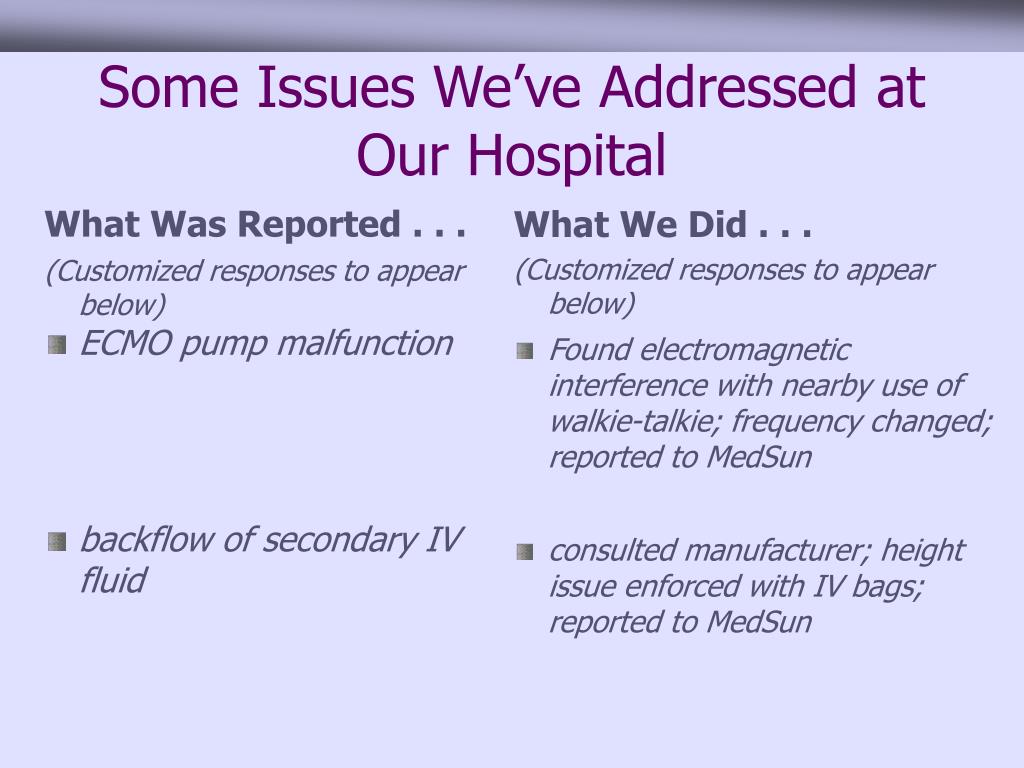 Some Issues We've Addressed at Our Hospital

What Was Reported . . .

(Customized responses to appear below)

ECMO pump malfunction

backflow of secondary IV fluid

What We Did . . .

(Customized responses to appear below)

Found electromagnetic interference with nearby use of walkie-talkie; frequency changed; reported to MedSun

consulted manufacturer; height issue enforced with IV bags; reported to MedSun